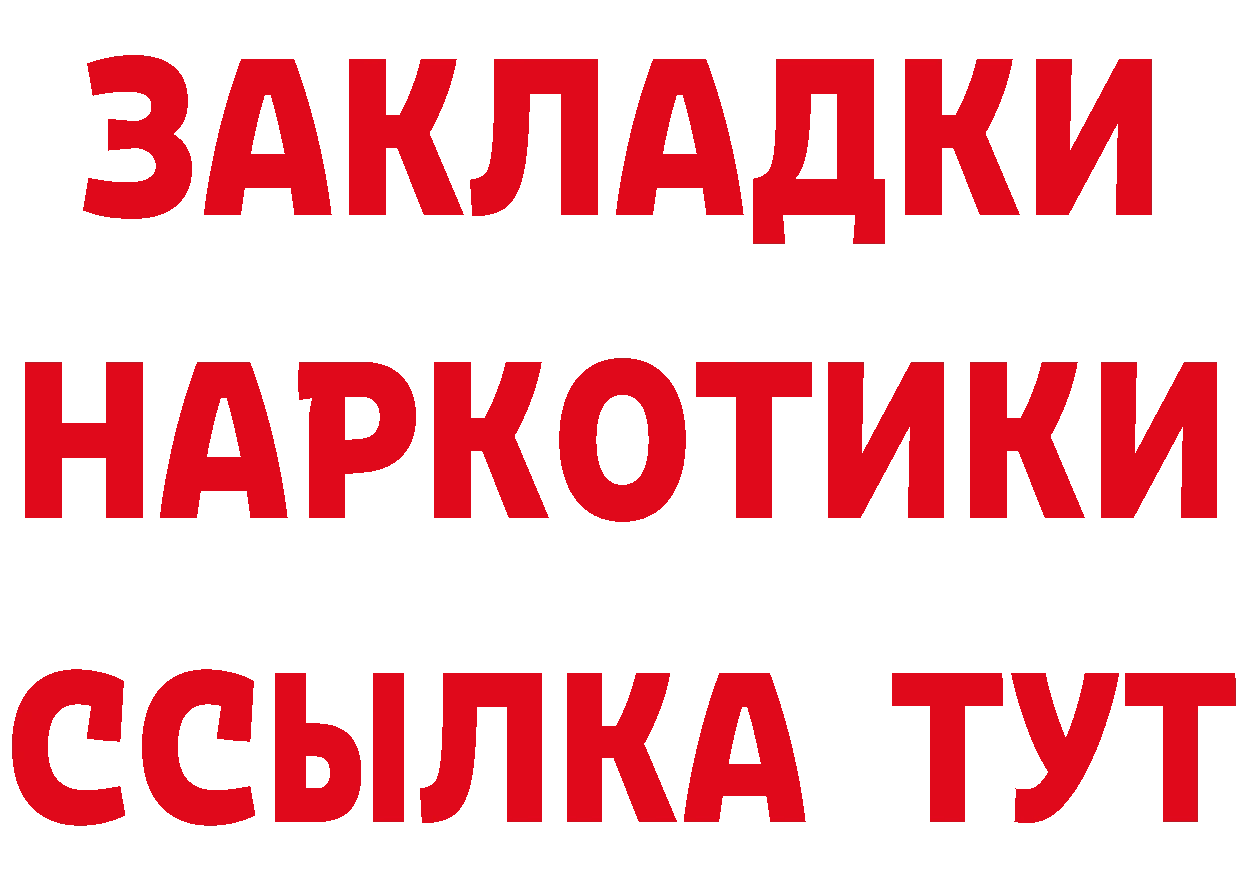 ЗАКЛАДКИ НАРКОТИКИ ССЫЛКА ТУТ